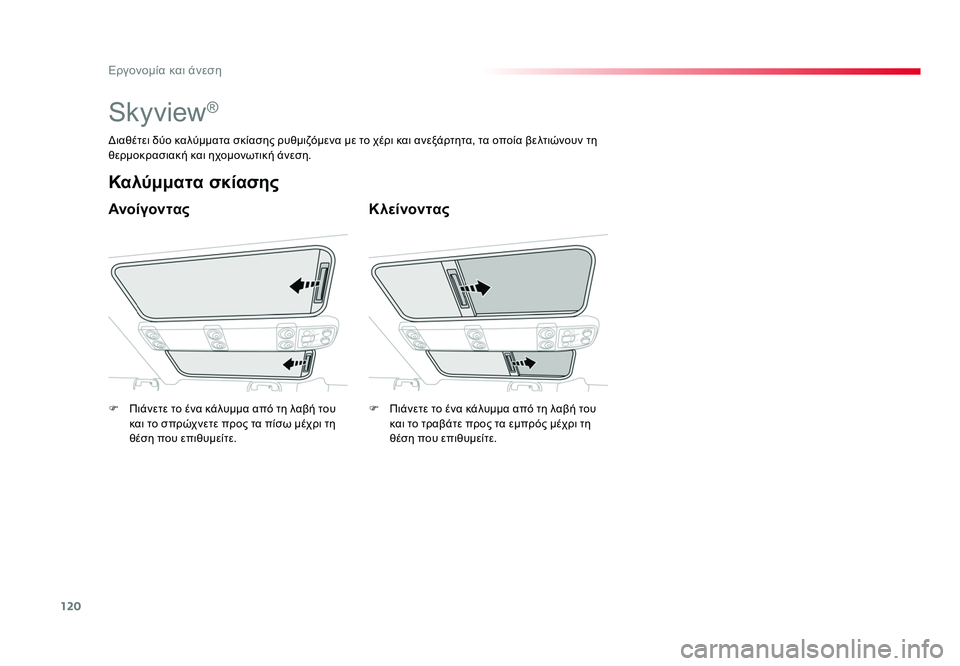 Εργονομία και άνεση

Skyview®

Διαθέτει δύο καλύμματα σκίασης ρυθμιζόμενα με το χέρι και ανεξάρτητα, τα οποία βελτιώνουν τη θερμοκρασιακή και ηχομονωτική άνεση.

Καλύμματα σκίασης

Ανοίγοντας

Πιάνετε το ένα κάλυμμα από τη λαβή του και το σπρώχνετε προς τα πίσω μέχρι τη θέση που επιθυμείτε.

Κλείνοντας

Πιάνετε το ένα κάλυμμα από τη λαβή του και το τραβάτε προς τα εμπρός μέχρι τη θέση που επιθυμείτε.

120

carmanualsonline.info